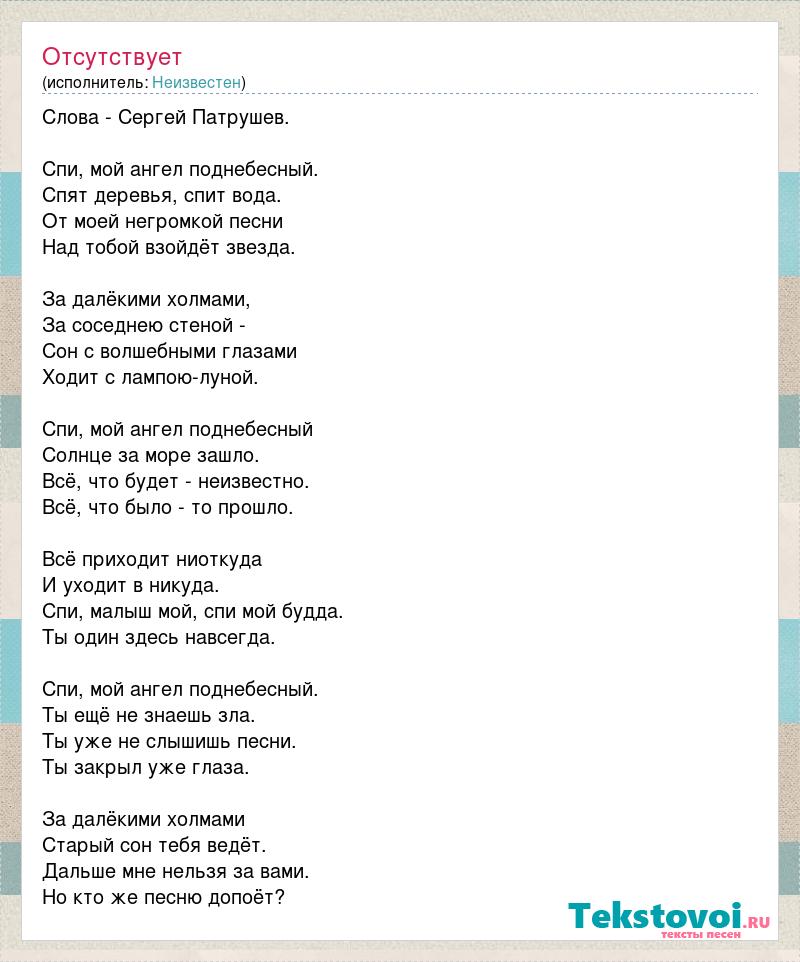 Отсутствует
(исполнитель: Неизвестен)

Слова - Сергей Патрушев.

Спи, мой ангел поднебесный.
Спят деревья, спит вода.
От моей негромкой песни
Над тобой взойдёт звезда.

За далёкими холмами,
За соседнею стеной -
Сон с волшебными глазами
Ходит с лампою-луной.

Спи, мой ангел поднебесный
Солнце за море зашло.
Всё, что будет - неизвестно.
Всё, что было - то прошло.

Всё приходит ниоткуда
И уходит в никуда.
Спи, малыш мой, спи мой будда.
Ты один здесь навсегда.

Спи, мой ангел поднебесный.
Ты ещё не знаешь зла.
Ты уже не слышишь песни.
Ты закрыл уже глаза.

За далёкими холмами
Старый сон тебя ведёт.
Дальше мне нельзя за вами.
Но кто же песню допоёт?

Tekstovoi.ru
тексты песен